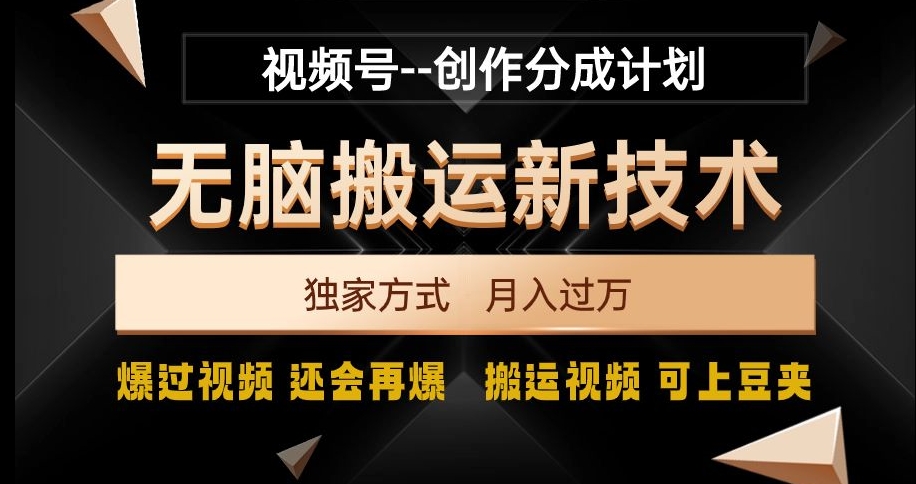 视频号--创作分成计划

无脑搬运新技术

独家方式　月入过万

爆过视频 还会再爆　搬运视频 可上豆夹